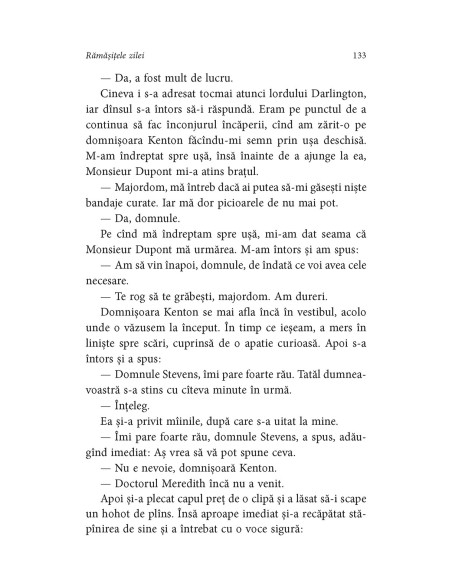 Rămășițele zilei 133

— Da, a fost mult de lucru.

Cineva i s-a adresat tocmai atunci lordului Darlington, iar dînsul s-a întors să-i răspundă. Eram pe punctul de a continua să fac înconjurul încăperii, cînd am zărit-o pe domnișoara Kenton făcîndu-mi semn prin ușa deschisă. M-am îndreptat spre ușă, însă înainte de a ajunge la ea, Monsieur Dupont mi-a atins brațul.

— Majordom, mă întreb dacă ai putea să-mi găsești niște bandaje curate. Iar mă dor picioarele de nu mai pot.

— Da, domnule.

Pe cînd mă îndreptam spre ușă, mi-am dat seama că Monsieur Dupont mă urmărea. M-am întors și am spus:

— Am să vin înapoi, domnule, de îndată ce voi avea cele necesare.

— Te rog să te grăbești, majordom. Am dureri.

Domnișoara Kenton se mai afla încă în vestibul, acolo unde o văzusem la început. În timp ce ieșeam, a mers în liniște spre scări, cuprinsă de o apatie curioasă. Apoi s-a întors și a spus:

— Domnule Stevens, îmi pare foarte rău. Tatăl dumneavoastră s-a stins cu cîteva minute în urmă.

— Înțeleg.

Ea și-a privit mîinile, după care s-a uitat la mine.

— Îmi pare foarte rău, domnule Stevens, a spus, adăugind imediat: Aș vrea să vă pot spune ceva.

— Nu e nevoie, domnișoară Kenton.

— Doctorul Meredith încă nu a venit.

Apoi și-a plecat capul preț de o clipă și a lăsat să-i scape un hohot de plîns. Însă aproape imediat și-a recăpătat stăpînirea de sine și a întrebat cu o voce sigură: